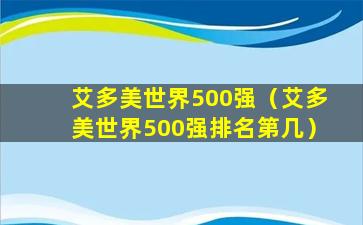 艾多美世界500强（艾多美世界500强排名第几）